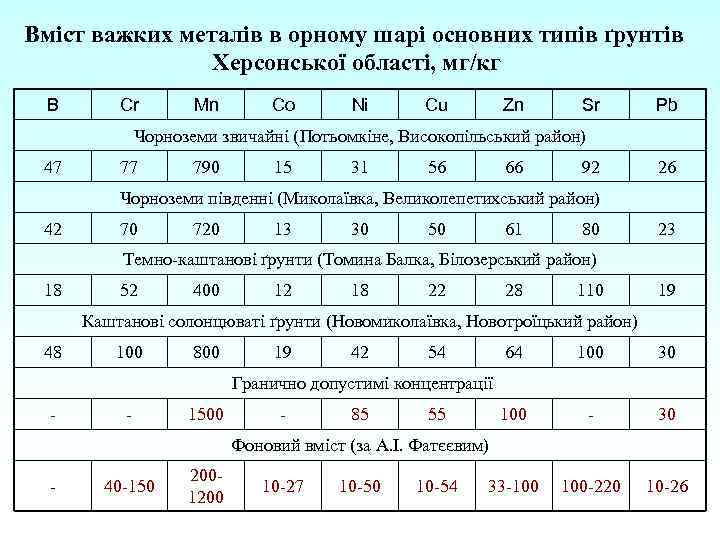 Вміст важких металів в орному шарі основних типів ґрунтів Херсонської області, мг/кг

| B | Cr | Mn | Co | Ni | Cu | Zn | Sr | Pb |
|---|---|---|---|---|---|---|---|---|
| Чорноземи звичайні (Потьомкіне, Високопільський район) | | | | | | | | |
| 47 | 77 | 790 | 15 | 31 | 56 | 66 | 92 | 26 |
| Чорноземи південні (Миколаївка, Великолепетихський район) | | | | | | | | |
| 42 | 70 | 720 | 13 | 30 | 50 | 61 | 80 | 23 |
| Темно-каштанові ґрунти (Томина Балка, Білозерський район) | | | | | | | | |
| 18 | 52 | 400 | 12 | 18 | 22 | 28 | 110 | 19 |
| Каштанові солонцюваті ґрунти (Новомиколаївка, Новотроїцький район) | | | | | | | | |
| 48 | 100 | 800 | 19 | 42 | 54 | 64 | 100 | 30 |
| Гранично допустимі концентрації | | | | | | | | |
| - | - | 1500 | - | 85 | 55 | 100 | - | 30 |
| Фоновий вміст (за А.І. Фатєєвим) | | | | | | | | |
| - | 40-150 | 200-1200 | 10-27 | 10-50 | 10-54 | 33-100 | 100-220 | 10-26 |